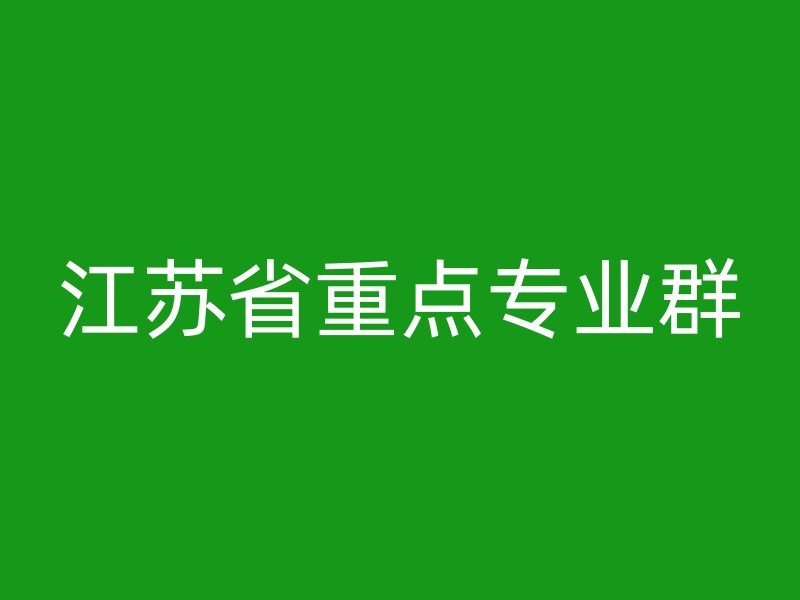 江苏省重点专业群